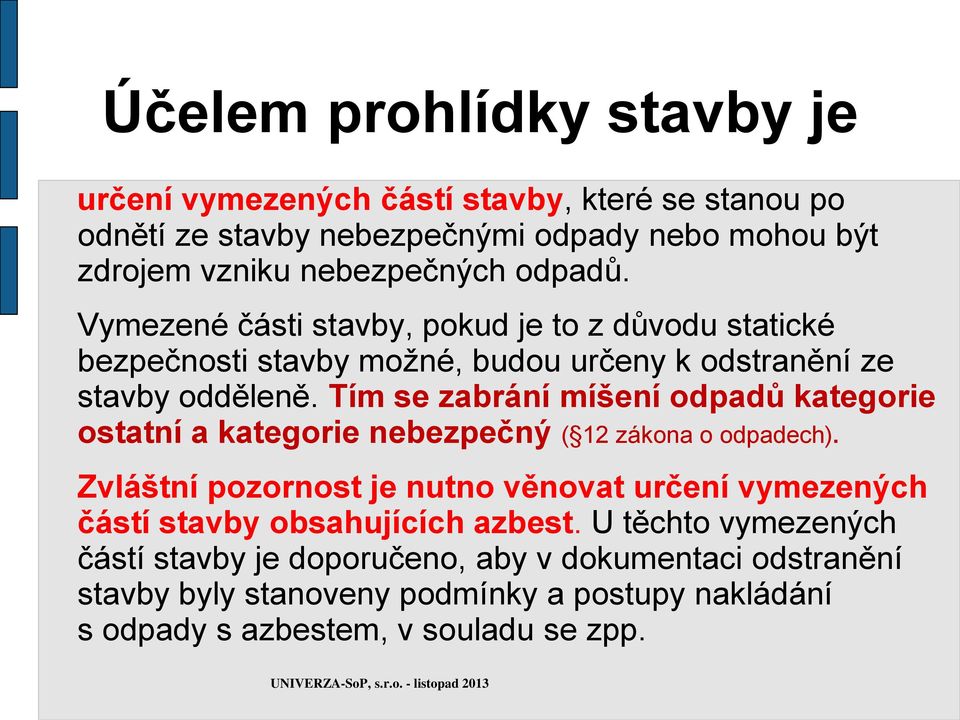 Účelem prohlídky stavby je

určení vymezených částí stavby, které se stanou po odnětí ze stavby nebezpečnými odpady nebo mohou být zdrojem vzniku nebezpečných odpadů.

Vymezené části stavby, pokud je to z důvodu statické bezpečnosti stavby možné, budou určeny k odstranění ze stavby odděleně. Tím se zabrání míšení odpadů kategorie ostatní a kategorie nebezpečný (§12 zákona o odpadech).

Zvláštní pozornost je nutno věnovat určení vymezených částí stavby obsahujících azbest. U těchto vymezených částí stavby je doporučeno, aby v dokumentaci odstranění stavby byly stanoveny podmínky a postupy nakládání s odpady s azbestem, v souladu se zpp.

UNIVERZA-SoP, s.r.o. - listopad 2013